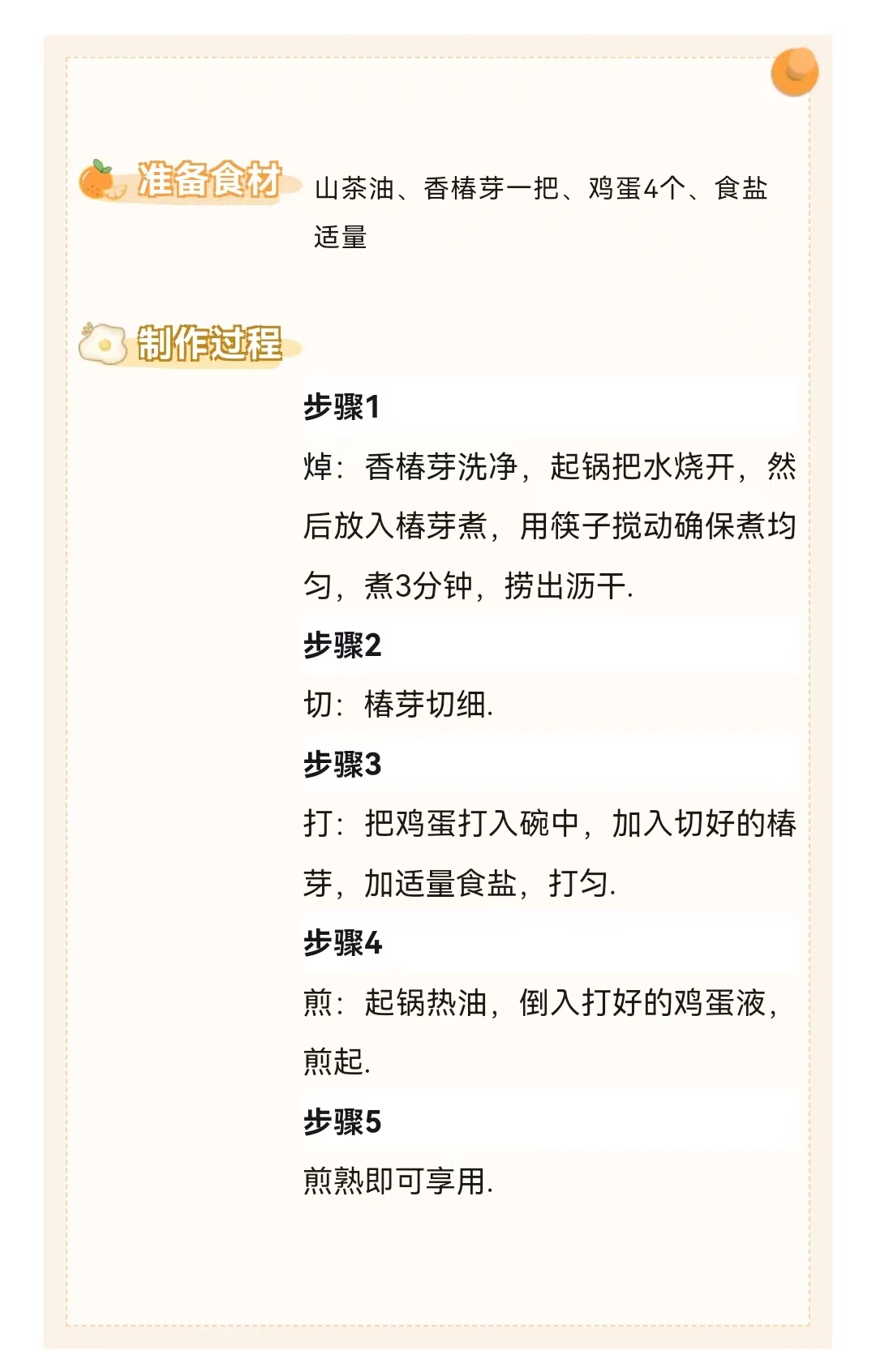 准备食材

山茶油、香椿芽一把、鸡蛋4个、食盐适量

制作过程

步骤1

焯：香椿芽洗净，起锅把水烧开，然后放入椿芽煮，用筷子搅动确保煮均匀，煮3分钟，捞出沥干.

步骤2

切：椿芽切细.

步骤3

打：把鸡蛋打入碗中，加入切好的椿芽，加适量食盐，打匀.

步骤4

煎：起锅热油，倒入打好的鸡蛋液，煎起.

步骤5

煎熟即可享用.